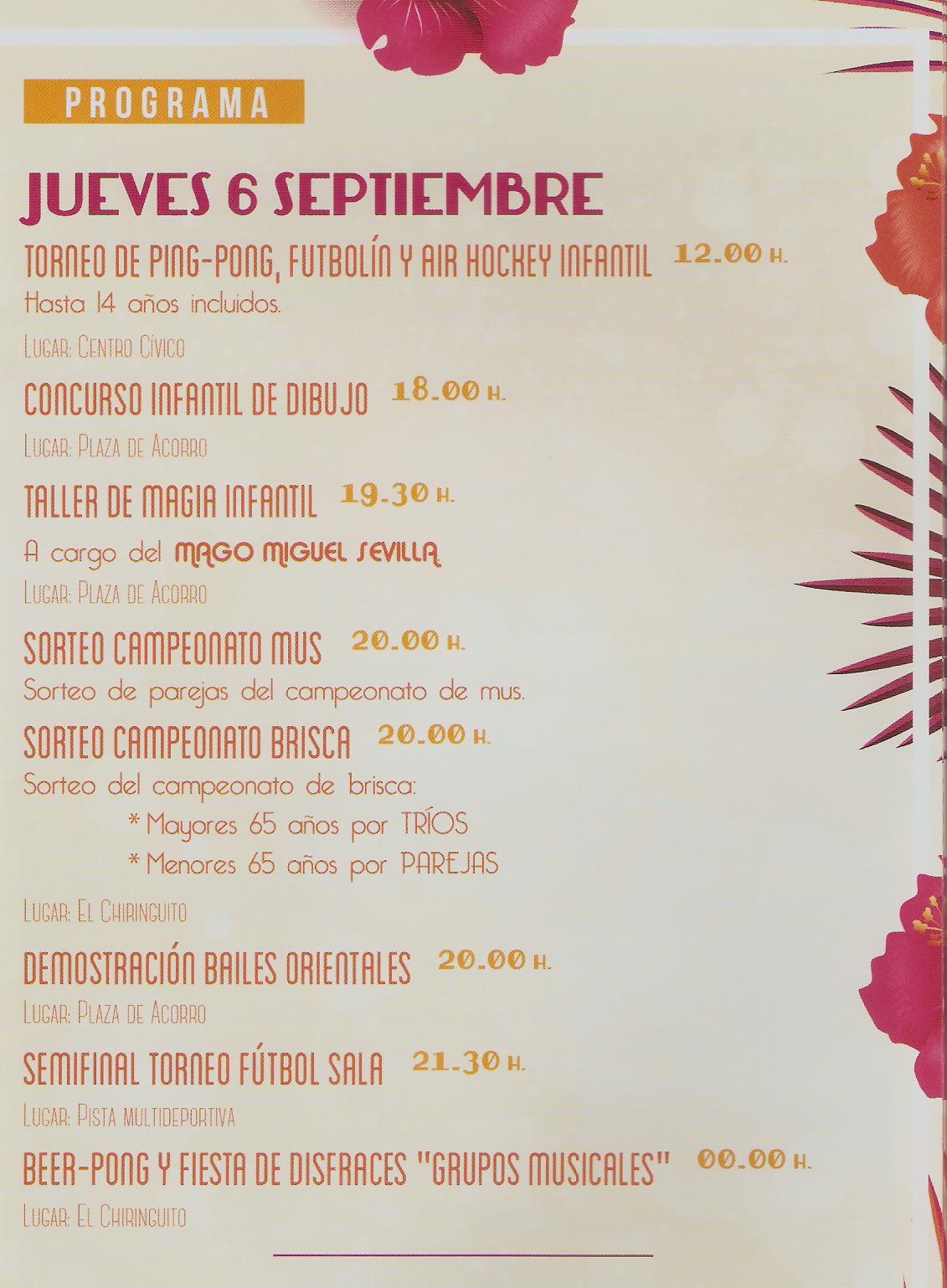 PROGRAMA

JUEVES 6 SEPTIEMBRE

TORNEO DE PING-PONG, FUTBOLÍN Y AIR HOCKEY INFANTIL 12.00 H.
Hasta 14 años incluidos.
LUGAR: CENTRO CÍVICO

CONCURSO INFANTIL DE DIBUJO 18.00 H.
LUGAR: PLAZA DE ACORRO

TALLER DE MAGIA INFANTIL 19.30 H.
A cargo del MAGO MIGUEL SEVILLA
LUGAR: PLAZA DE ACORRO

SORTEO CAMPEONATO MUS 20.00 H.
Sorteo de parejas del campeonato de mus.

SORTEO CAMPEONATO BRISCA 20.00 H.
Sorteo del campeonato de brisca:
* Mayores 65 años por TRÍOS
* Menores 65 años por PAREJAS
LUGAR: EL CHIRINGUITO

DEMOSTRACIÓN BAILES ORIENTALES 20.00 H.
LUGAR: PLAZA DE ACORRO

SEMIFINAL TORNEO FÚTBOL SALA 21.30 H.
LUGAR: PISTA MULTIDEPORTIVA

BEER-PONG Y FIESTA DE DISFRACES "GRUPOS MUSICALES" 00.00 H.
LUGAR: EL CHIRINGUITO